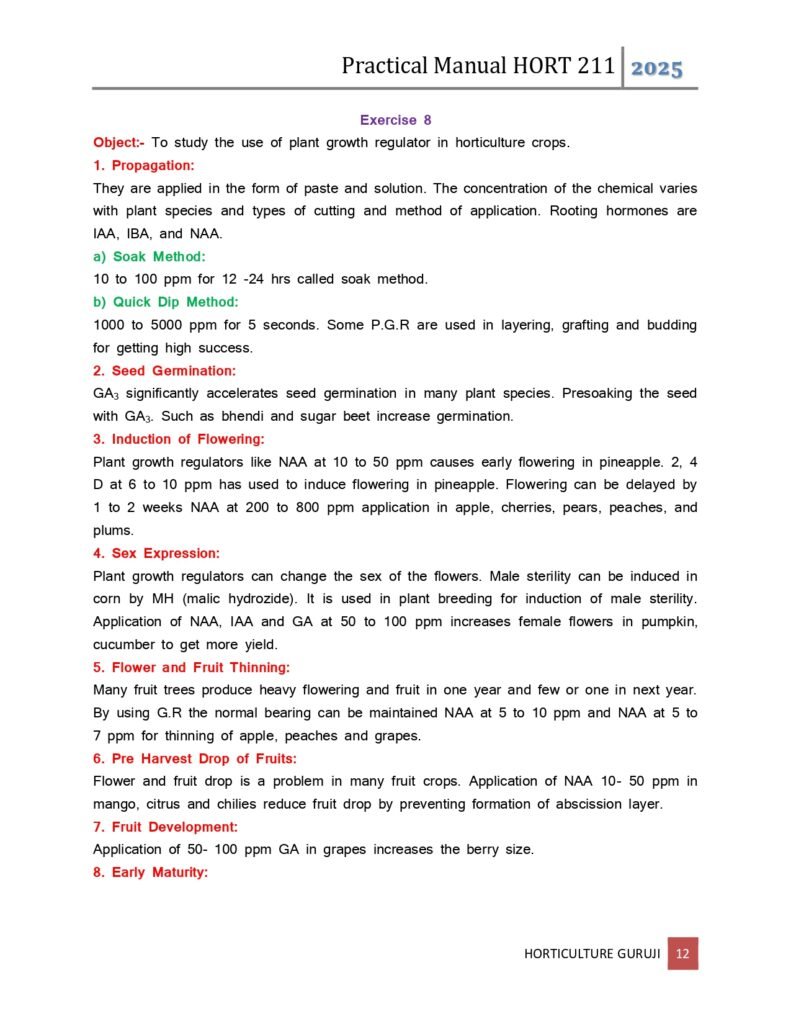 Practical Manual HORT 211 2025

Exercise 8

Object:- To study the use of plant growth regulator in horticulture crops.

1. Propagation:

They are applied in the form of paste and solution. The concentration of the chemical varies with plant species and types of cutting and method of application. Rooting hormones are IAA, IBA, and NAA.

a) Soak Method:

10 to 100 ppm for 12 -24 hrs called soak method.

b) Quick Dip Method:

1000 to 5000 ppm for 5 seconds. Some P.G.R are used in layering, grafting and budding for getting high success.

2. Seed Germination:

$GA_3$ significantly accelerates seed germination in many plant species. Presoaking the seed with $GA_3$. Such as bhendi and sugar beet increase germination.

3. Induction of Flowering:

Plant growth regulators like NAA at 10 to 50 ppm causes early flowering in pineapple. 2, 4 D at 6 to 10 ppm has used to induce flowering in pineapple. Flowering can be delayed by 1 to 2 weeks NAA at 200 to 800 ppm application in apple, cherries, pears, peaches, and plums.

4. Sex Expression:

Plant growth regulators can change the sex of the flowers. Male sterility can be induced in corn by MH (malic hydrozide). It is used in plant breeding for induction of male sterility. Application of NAA, IAA and GA at 50 to 100 ppm increases female flowers in pumpkin, cucumber to get more yield.

5. Flower and Fruit Thinning:

Many fruit trees produce heavy flowering and fruit in one year and few or one in next year. By using G.R the normal bearing can be maintained NAA at 5 to 10 ppm and NAA at 5 to 7 ppm for thinning of apple, peaches and grapes.

6. Pre Harvest Drop of Fruits:

Flower and fruit drop is a problem in many fruit crops. Application of NAA 10- 50 ppm in mango, citrus and chilies reduce fruit drop by preventing formation of abscission layer.

7. Fruit Development:

Application of 50- 100 ppm GA in grapes increases the berry size.

8. Early Maturity:

HORTICULTURE GURUJI 12